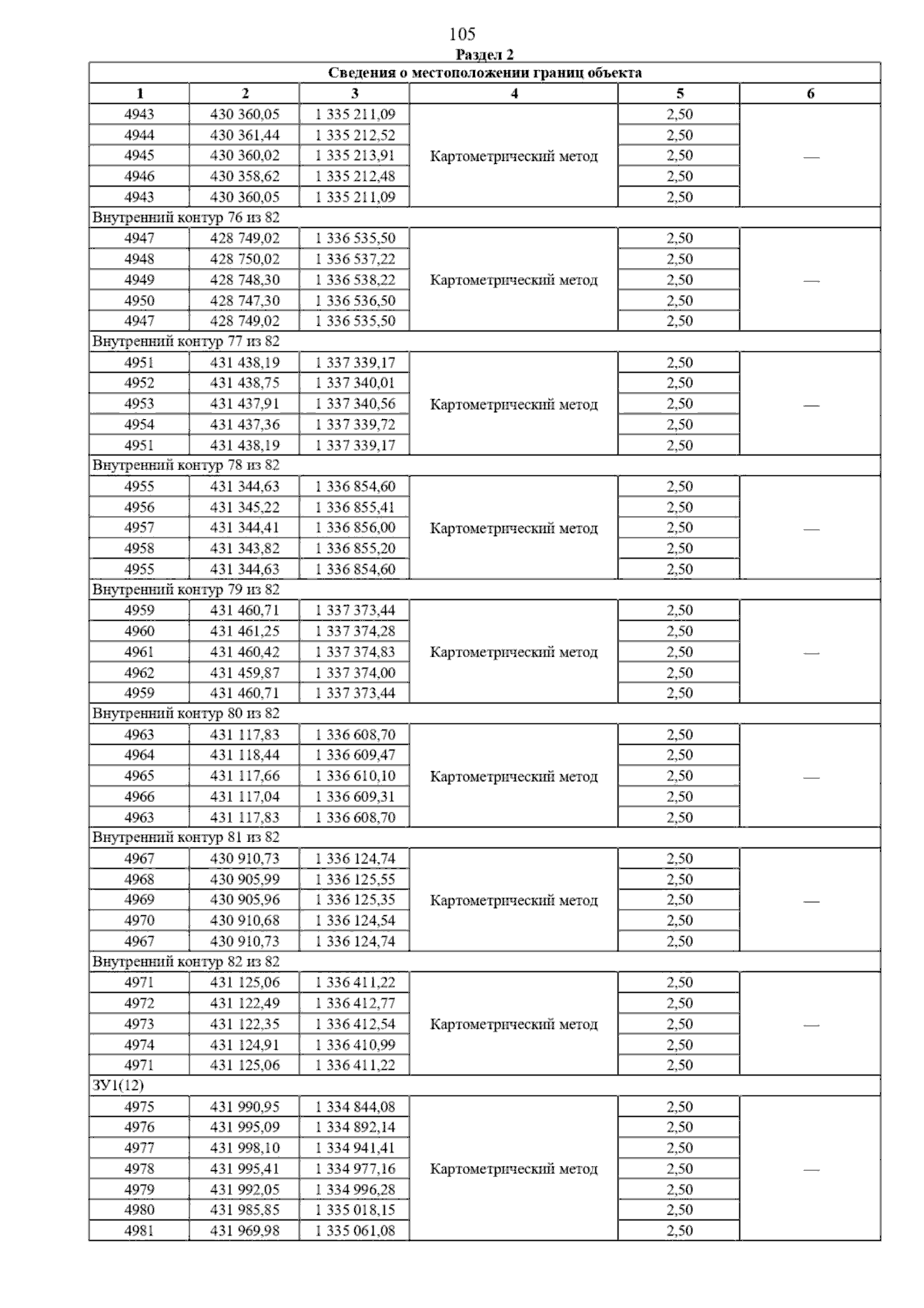 105

Раздел 2

| Сведения о местоположении границ объекта | | | | | |
|---|---|---|---|---|---|
| 1 | 2 | 3 | 4 | 5 | 6 |
| 4943 | 430 360,05 | 1 335 211,09 | Картометрический метод | 2,50 | — |
| 4944 | 430 361,44 | 1 335 212,52 | | 2,50 | |
| 4945 | 430 360,02 | 1 335 213,91 | | 2,50 | |
| 4946 | 430 358,62 | 1 335 212,48 | | 2,50 | |
| 4943 | 430 360,05 | 1 335 211,09 | | 2,50 | |
| Внутренний контур 76 из 82 | | | | | |
| 4947 | 428 749,02 | 1 336 535,50 | Картометрический метод | 2,50 | — |
| 4948 | 428 750,02 | 1 336 537,22 | | 2,50 | |
| 4949 | 428 748,30 | 1 336 538,22 | | 2,50 | |
| 4950 | 428 747,30 | 1 336 536,50 | | 2,50 | |
| 4947 | 428 749,02 | 1 336 535,50 | | 2,50 | |
| Внутренний контур 77 из 82 | | | | | |
| 4951 | 431 438,19 | 1 337 339,17 | Картометрический метод | 2,50 | — |
| 4952 | 431 438,75 | 1 337 340,01 | | 2,50 | |
| 4953 | 431 437,91 | 1 337 340,56 | | 2,50 | |
| 4954 | 431 437,36 | 1 337 339,72 | | 2,50 | |
| 4951 | 431 438,19 | 1 337 339,17 | | 2,50 | |
| Внутренний контур 78 из 82 | | | | | |
| 4955 | 431 344,63 | 1 336 854,60 | Картометрический метод | 2,50 | — |
| 4956 | 431 345,22 | 1 336 855,41 | | 2,50 | |
| 4957 | 431 344,41 | 1 336 856,00 | | 2,50 | |
| 4958 | 431 343,82 | 1 336 855,20 | | 2,50 | |
| 4955 | 431 344,63 | 1 336 854,60 | | 2,50 | |
| Внутренний контур 79 из 82 | | | | | |
| 4959 | 431 460,71 | 1 337 373,44 | Картометрический метод | 2,50 | — |
| 4960 | 431 461,25 | 1 337 374,28 | | 2,50 | |
| 4961 | 431 460,42 | 1 337 374,83 | | 2,50 | |
| 4962 | 431 459,87 | 1 337 374,00 | | 2,50 | |
| 4959 | 431 460,71 | 1 337 373,44 | | 2,50 | |
| Внутренний контур 80 из 82 | | | | | |
| 4963 | 431 117,83 | 1 336 608,70 | Картометрический метод | 2,50 | — |
| 4964 | 431 118,44 | 1 336 609,47 | | 2,50 | |
| 4965 | 431 117,66 | 1 336 610,10 | | 2,50 | |
| 4966 | 431 117,04 | 1 336 609,31 | | 2,50 | |
| 4963 | 431 117,83 | 1 336 608,70 | | 2,50 | |
| Внутренний контур 81 из 82 | | | | | |
| 4967 | 430 910,73 | 1 336 124,74 | Картометрический метод | 2,50 | — |
| 4968 | 430 905,99 | 1 336 125,55 | | 2,50 | |
| 4969 | 430 905,96 | 1 336 125,35 | | 2,50 | |
| 4970 | 430 910,68 | 1 336 124,54 | | 2,50 | |
| 4967 | 430 910,73 | 1 336 124,74 | | 2,50 | |
| Внутренний контур 82 из 82 | | | | | |
| 4971 | 431 125,06 | 1 336 411,22 | Картометрический метод | 2,50 | — |
| 4972 | 431 122,49 | 1 336 412,77 | | 2,50 | |
| 4973 | 431 122,35 | 1 336 412,54 | | 2,50 | |
| 4974 | 431 124,91 | 1 336 410,99 | | 2,50 | |
| 4971 | 431 125,06 | 1 336 411,22 | | 2,50 | |
| ЗУ1(12) | | | | | |
| 4975 | 431 990,95 | 1 334 844,08 | Картометрический метод | 2,50 | — |
| 4976 | 431 995,09 | 1 334 892,14 | | 2,50 | |
| 4977 | 431 998,10 | 1 334 941,41 | | 2,50 | |
| 4978 | 431 995,41 | 1 334 977,16 | | 2,50 | |
| 4979 | 431 992,05 | 1 334 996,28 | | 2,50 | |
| 4980 | 431 985,85 | 1 335 018,15 | | 2,50 | |
| 4981 | 431 969,98 | 1 335 061,08 | | 2,50 | |